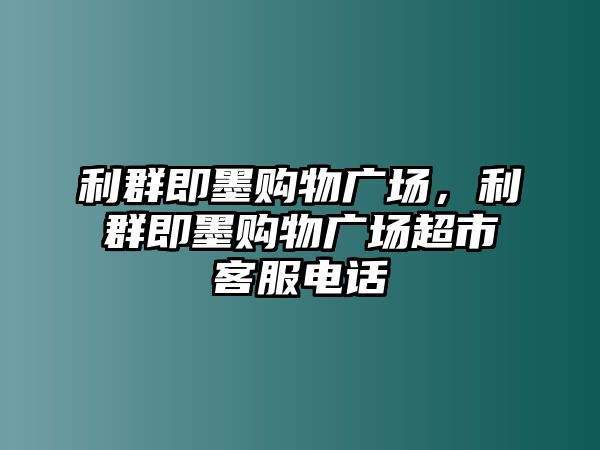 利群即墨购物广场，利群即墨购物广场超市客服电话